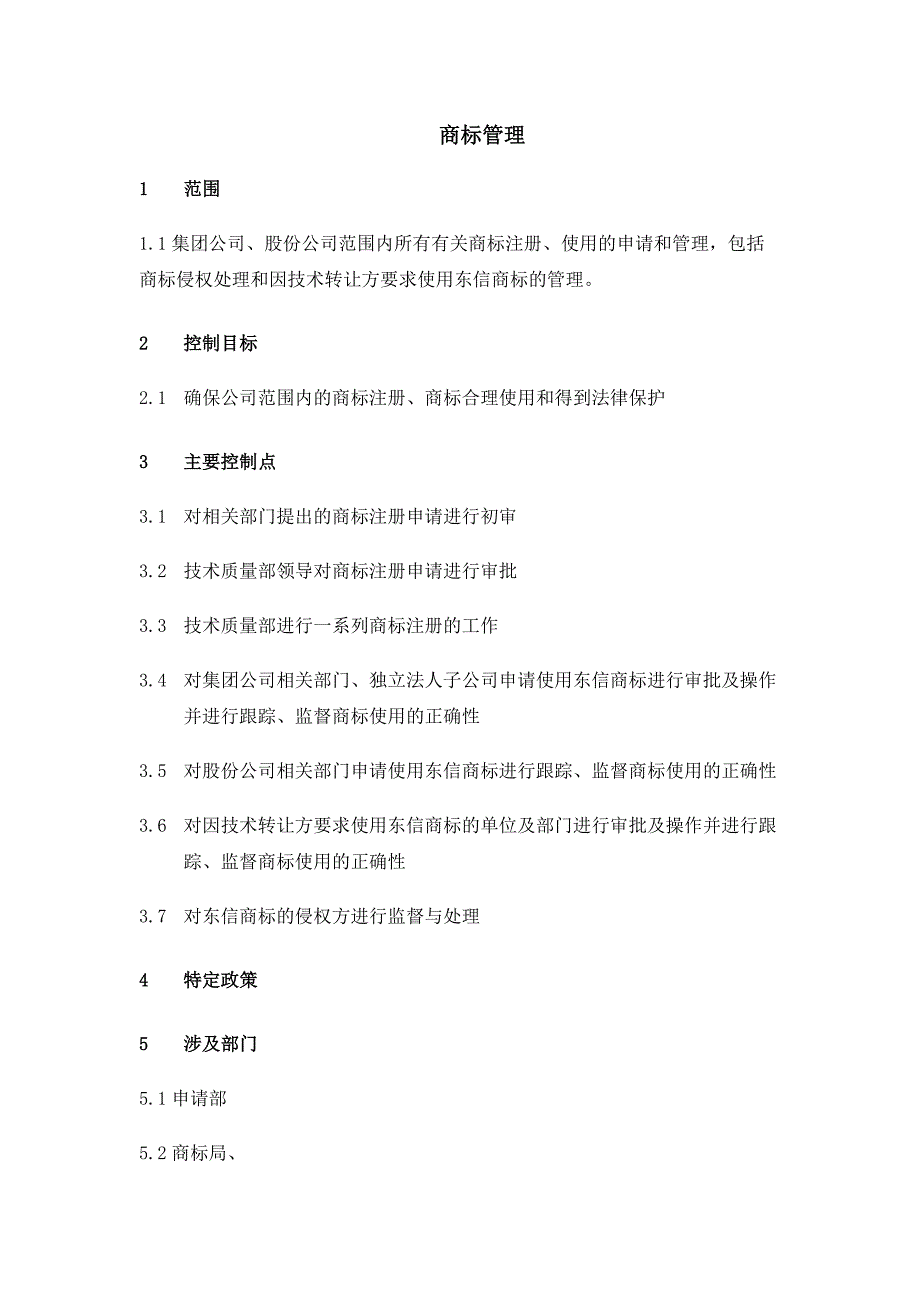 商标管理

1　范围

1.1 集团公司、股份公司范围内所有有关商标注册、使用的申请和管理，包括商标侵权处理和因技术转让方要求使用东信商标的管理。

2　控制目标

2.1　确保公司范围内的商标注册、商标合理使用和得到法律保护

3　主要控制点

3.1　对相关部门提出的商标注册申请进行初审

3.2　技术质量部领导对商标注册申请进行审批

3.3　技术质量部进行一系列商标注册的工作

3.4　对集团公司相关部门、独立法人子公司申请使用东信商标进行审批及操作并进行跟踪、监督商标使用的正确性

3.5　对股份公司相关部门申请使用东信商标进行跟踪、监督商标使用的正确性

3.6　对因技术转让方要求使用东信商标的单位及部门进行审批及操作并进行跟踪、监督商标使用的正确性

3.7　对东信商标的侵权方进行监督与处理

4　特定政策

5　涉及部门

5.1 申请部

5.2 商标局、